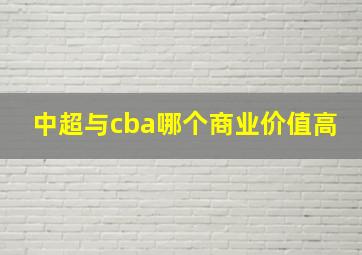 中超与cba哪个商业价值高